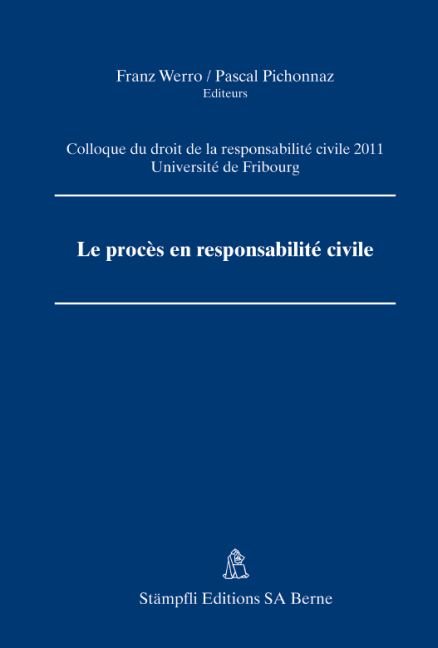 Franz Werro / Pascal Pichonnaz
Editeurs

Colloque du droit de la responsabilité civile 2011
Université de Fribourg

Le procès en responsabilité civile

Stämpfli Editions SA Berne